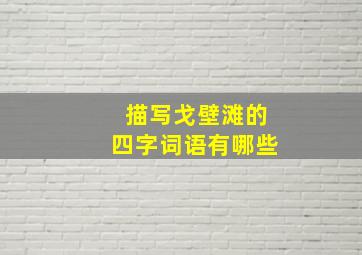 描写戈壁滩的
四字词语有哪些